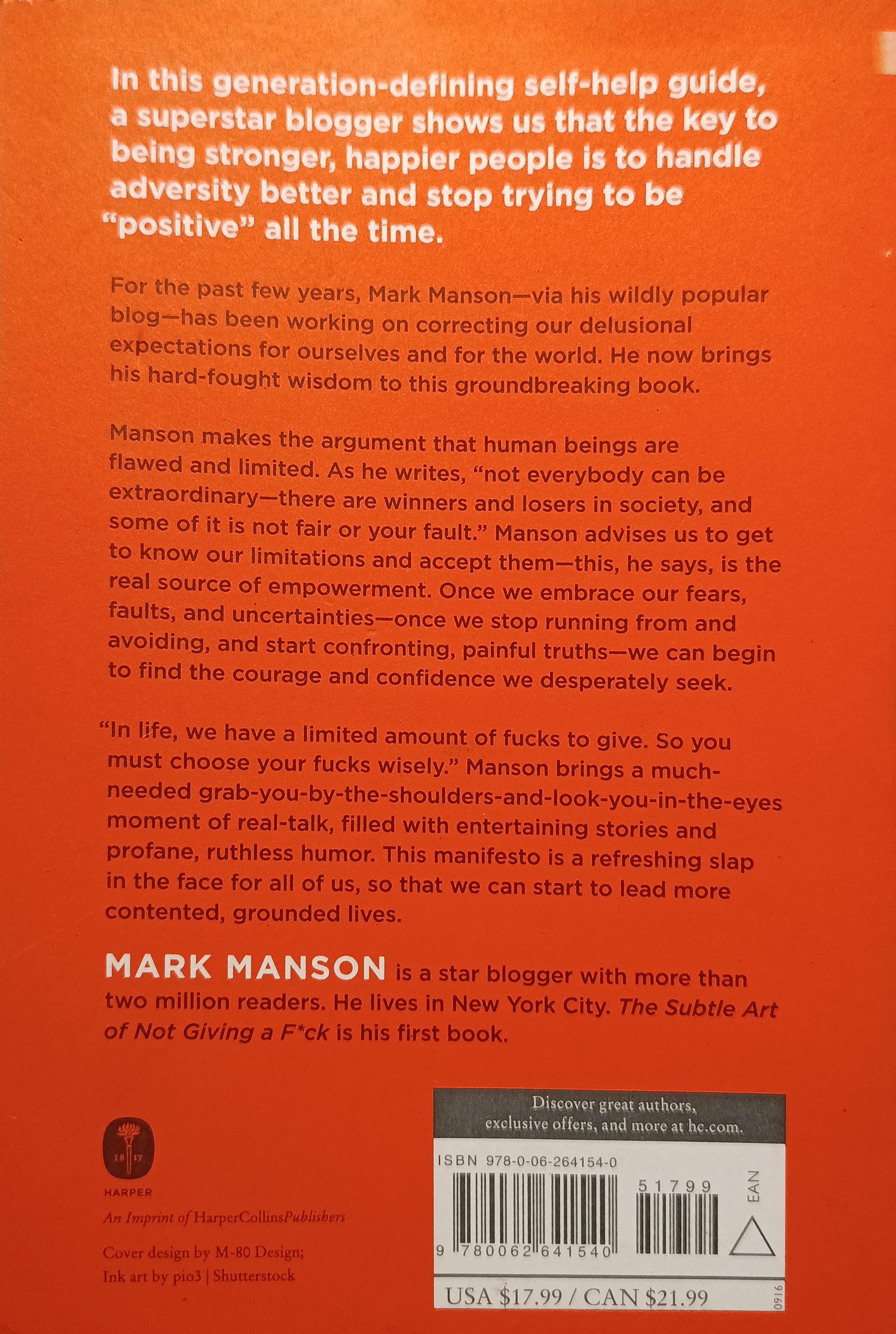 In this generation-defining self-help guide, a superstar blogger shows us that the key to being stronger, happier people is to handle adversity better and stop trying to be "positive" all the time.

For the past few years, Mark Manson—via his wildly popular blog—has been working on correcting our delusional expectations for ourselves and for the world. He now brings his hard-fought wisdom to this groundbreaking book.

Manson makes the argument that human beings are flawed and limited. As he writes, "not everybody can be extraordinary—there are winners and losers in society, and some of it is not fair or your fault." Manson advises us to get to know our limitations and accept them—this, he says, is the real source of empowerment. Once we embrace our fears, faults, and uncertainties—once we stop running from and avoiding, and start confronting, painful truths—we can begin to find the courage and confidence we desperately seek.

"In life, we have a limited amount of fucks to give. So you must choose your fucks wisely." Manson brings a much-needed grab-you-by-the-shoulders-and-look-you-in-the-eyes moment of real-talk, filled with entertaining stories and profane, ruthless humor. This manifesto is a refreshing slap in the face for all of us, so that we can start to lead more contented, grounded lives.

MARK MANSON is a star blogger with more than two million readers. He lives in New York City. The Subtle Art of Not Giving a F*ck is his first book.

18 17
HARPER
An Imprint of HarperCollinsPublishers

Cover design by M-80 Design;
Ink art by pio3 | Shutterstock

Discover great authors, exclusive offers, and more at hc.com.

ISBN 978-0-06-264154-0
51799
EAN
9 780062 641540

USA $17.99 / CAN $21.99
0916